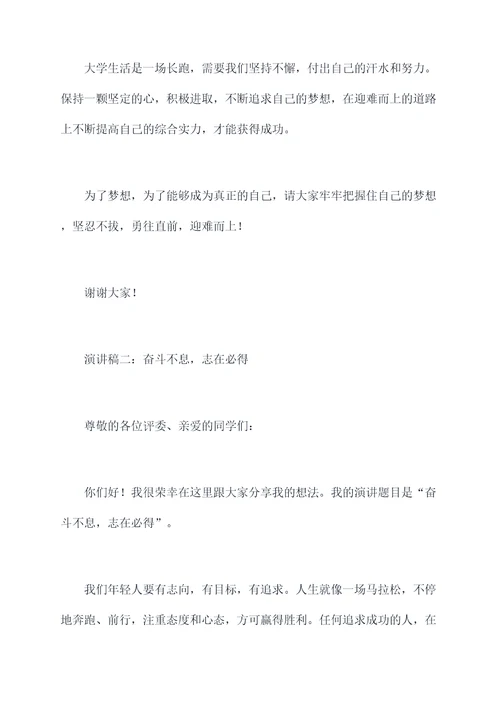 大学生活是一场长跑，需要我们坚持不懈，付出自己的汗水和努力。保持一颗坚定的心，积极进取，不断追求自己的梦想，在迎难而上的道路上不断提高自己的综合实力，才能获得成功。

为了梦想，为了能够成为真正的自己，请大家牢牢把握住自己的梦想，坚忍不拔，勇往直前，迎难而上！

谢谢大家！

演讲稿二：奋斗不息，志在必得

尊敬的各位评委、亲爱的同学们：

你们好！我很荣幸在这里跟大家分享我的想法。我的演讲题目是“奋斗不息，志在必得”。

我们年轻人要有志向，有目标，有追求。人生就像一场马拉松，不停地奔跑、前行，注重态度和心态，方可赢得胜利。任何追求成功的人，在